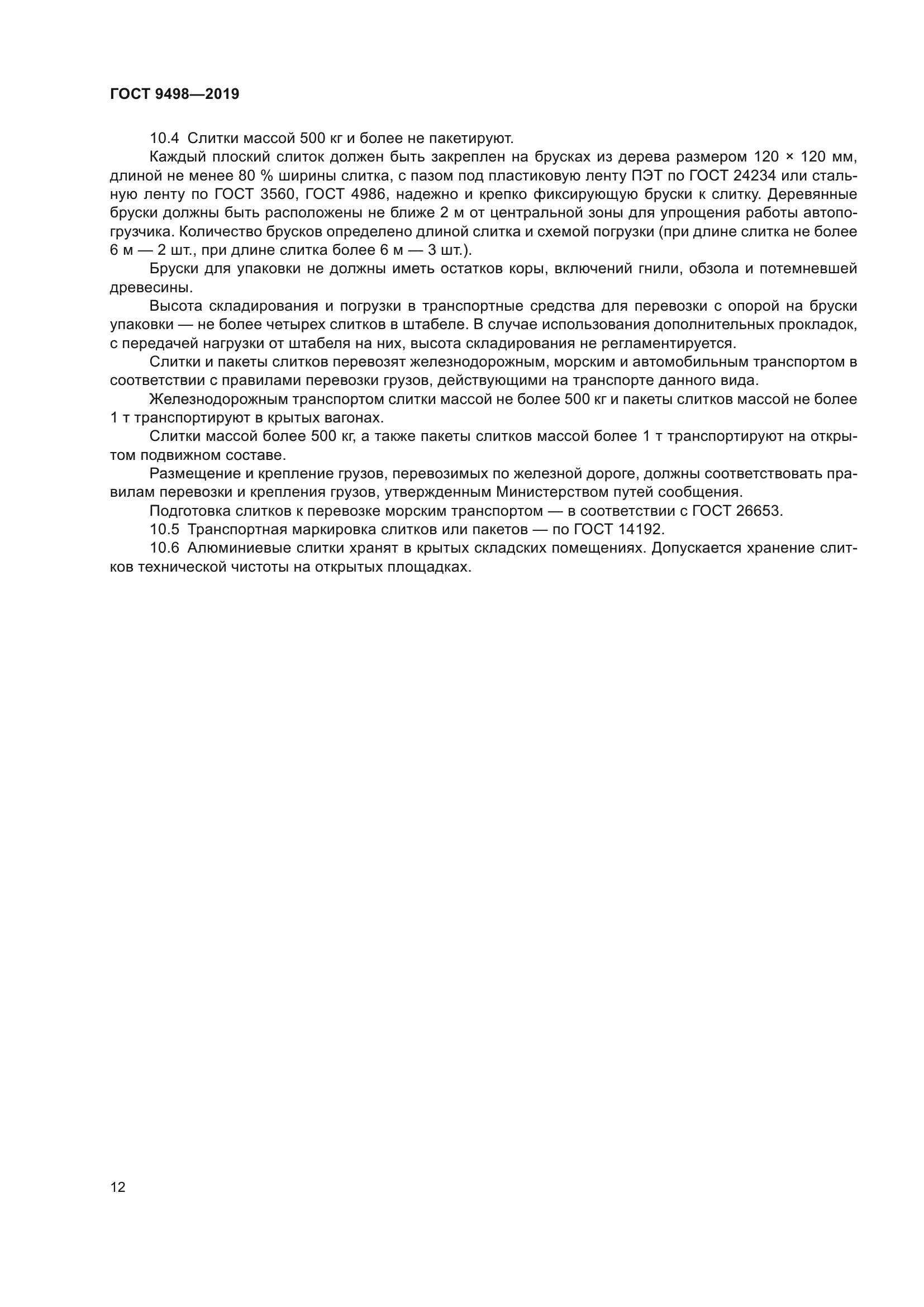 ГОСТ 9498—2019

10.4 Слитки массой 500 кг и более не пакетируют.

Каждый плоский слиток должен быть закреплен на брусках из дерева размером 120 × 120 мм, длиной не менее 80 % ширины слитка, с пазом под пластиковую ленту ПЭТ по ГОСТ 24234 или стальную ленту по ГОСТ 3560, ГОСТ 4986, надежно и крепко фиксирующую бруски к слитку. Деревянные бруски должны быть расположены не ближе 2 м от центральной зоны для упрощения работы автопогрузчика. Количество брусков определено длиной слитка и схемой погрузки (при длине слитка не более 6 м — 2 шт., при длине слитка более 6 м — 3 шт.).

Бруски для упаковки не должны иметь остатков коры, включений гнили, обзола и потемневшей древесины.

Высота складирования и погрузки в транспортные средства для перевозки с опорой на бруски упаковки — не более четырех слитков в штабеле. В случае использования дополнительных прокладок, с передачей нагрузки от штабеля на них, высота складирования не регламентируется.

Слитки и пакеты слитков перевозят железнодорожным, морским и автомобильным транспортом в соответствии с правилами перевозки грузов, действующими на транспорте данного вида.

Железнодорожным транспортом слитки массой не более 500 кг и пакеты слитков массой не более 1 т транспортируют в крытых вагонах.

Слитки массой более 500 кг, а также пакеты слитков массой более 1 т транспортируют на открытом подвижном составе.

Размещение и крепление грузов, перевозимых по железной дороге, должны соответствовать правилам перевозки и крепления грузов, утвержденным Министерством путей сообщения.

Подготовка слитков к перевозке морским транспортом — в соответствии с ГОСТ 26653.

10.5 Транспортная маркировка слитков или пакетов — по ГОСТ 14192.

10.6 Алюминиевые слитки хранят в крытых складских помещениях. Допускается хранение слитков технической чистоты на открытых площадках.

12